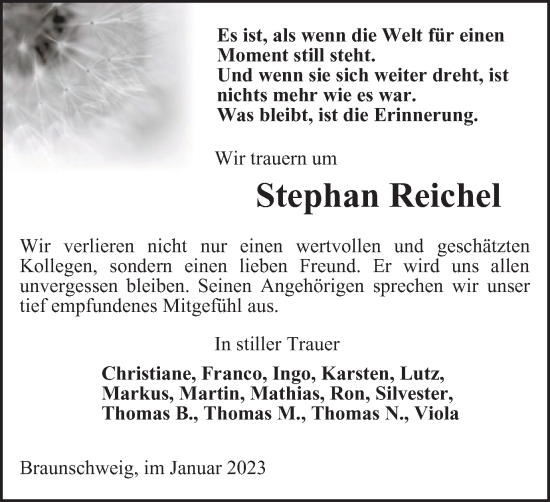 Es ist, als wenn die Welt für einen Moment still steht.
Und wenn sie sich weiter dreht, ist nichts mehr wie es war.
Was bleibt, ist die Erinnerung.

Wir trauern um

Stephan Reichel

Wir verlieren nicht nur einen wertvollen und geschätzten Kollegen, sondern einen lieben Freund. Er wird uns allen unvergessen bleiben. Seinen Angehörigen sprechen wir unser tief empfundenes Mitgefühl aus.

In stiller Trauer

Christiane, Franco, Ingo, Karsten, Lutz, Markus, Martin, Mathias, Ron, Silvester, Thomas B., Thomas M., Thomas N., Viola

Braunschweig, im Januar 2023